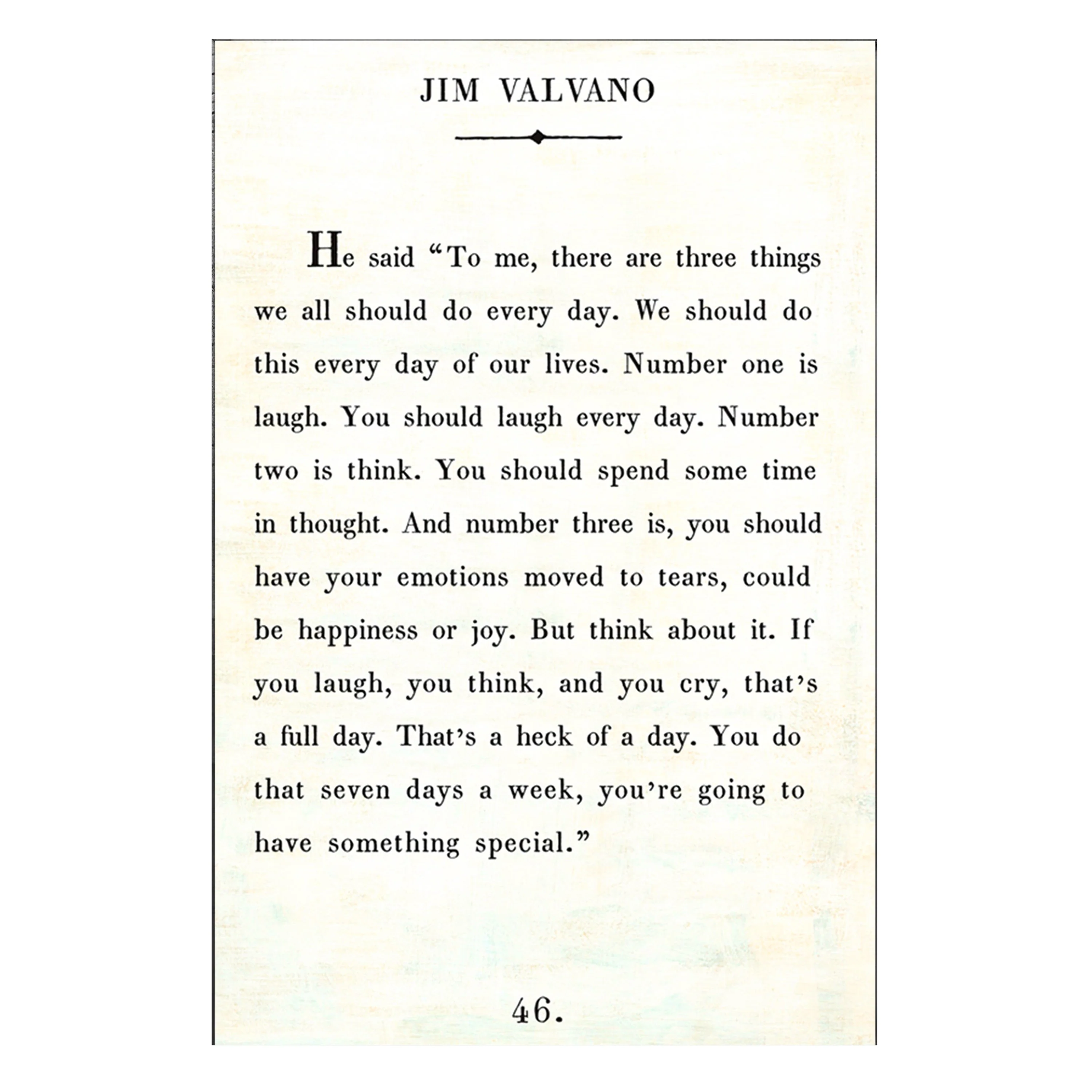 JIM VALVANO

He said “To me, there are three things we all should do every day. We should do this every day of our lives. Number one is laugh. You should laugh every day. Number two is think. You should spend some time in thought. And number three is, you should have your emotions moved to tears, could be happiness or joy. But think about it. If you laugh, you think, and you cry, that’s a full day. That’s a heck of a day. You do that seven days a week, you’re going to have something special.”

46.